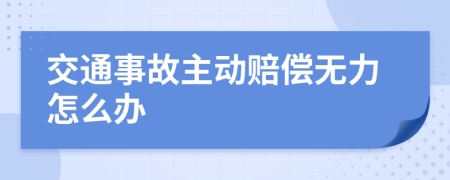 交通事故主动赔偿无力怎么办